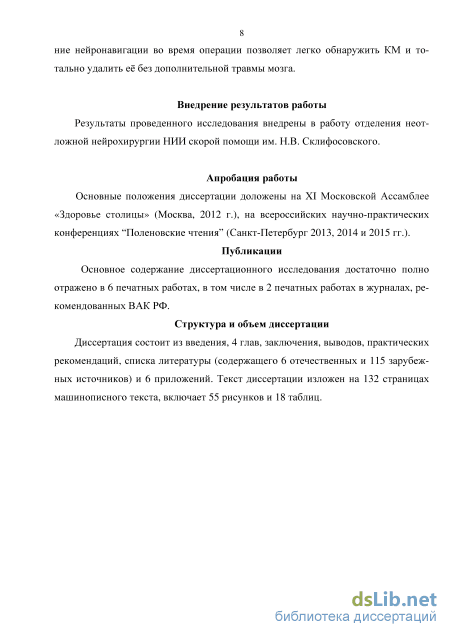 8

ние нейронавигации во время операции позволяет легко обнаружить КМ и тотально удалить её без дополнительной травмы мозга.

Внедрение результатов работы

Результаты проведенного исследования внедрены в работу отделения неотложной нейрохирургии НИИ скорой помощи им. Н.В. Склифосовского.

Апробация работы

Основные положения диссертации доложены на XI Московской Ассамблее «Здоровье столицы» (Москва, 2012 г.), на всероссийских научно-практических конференциях "Поленовские чтения" (Санкт-Петербург 2013, 2014 и 2015 гг.).

Публикации

Основное содержание диссертационного исследования достаточно полно отражено в 6 печатных работах, в том числе в 2 печатных работах в журналах, рекомендованных ВАК РФ.

Структура и объем диссертации

Диссертация состоит из введения, 4 глав, заключения, выводов, практических рекомендаций, списка литературы (содержащего 6 отечественных и 115 зарубежных источников) и 6 приложений. Текст диссертации изложен на 132 страницах машинописного текста, включает 55 рисунков и 18 таблиц.

dsLib.net
библиотека диссертаций